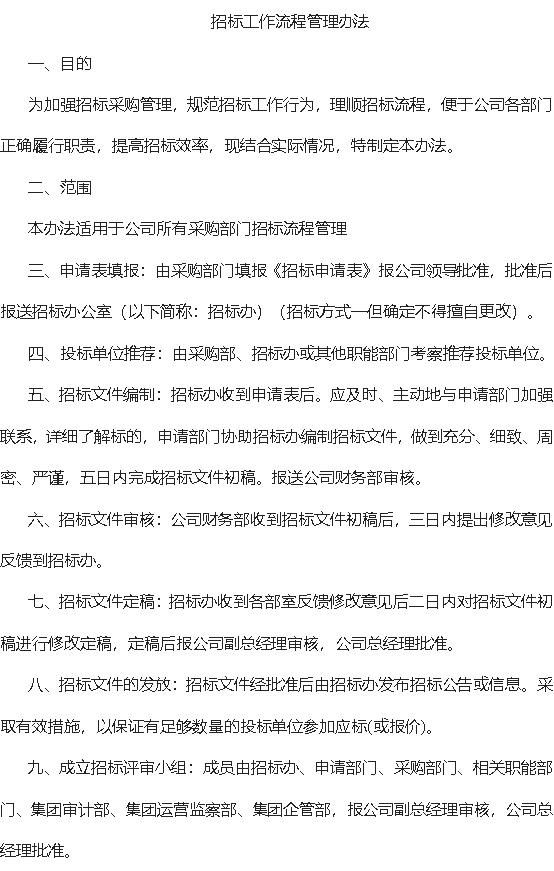 招标工作流程管理办法

一、目的

为加强招标采购管理，规范招标工作行为，理顺招标流程，便于公司各部门正确履行职责，提高招标效率，现结合实际情况，特制定本办法。

二、范围

本办法适用于公司所有采购部门招标流程管理

三、申请表填报：由采购部门填报《招标申请表》报公司领导批准，批准后报送招标办公室（以下简称：招标办）（招标方式一但确定不得擅自更改）。

四、投标单位推荐：由采购部、招标办或其他职能部门考察推荐投标单位。

五、招标文件编制：招标办收到申请表后。应及时、主动地与申请部门加强联系，详细了解标的，申请部门协助招标办编制招标文件，做到充分、细致、周密、严谨，五日内完成招标文件初稿。报送公司财务部审核。

六、招标文件审核：公司财务部收到招标文件初稿后，三日内提出修改意见反馈到招标办。

七、招标文件定稿：招标办收到各部室反馈修改意见后二日内对招标文件初稿进行修改定稿，定稿后报公司副总经理审核，公司总经理批准。

八、招标文件的发放：招标文件经批准后由招标办发布招标公告或信息。采取有效措施，以保证有足够数量的投标单位参加应标(或报价)。

九、成立招标评审小组：成员由招标办、申请部门、采购部门、相关职能部门、集团审计部、集团运营监察部、集团企管部，报公司副总经理审核，公司总经理批准。